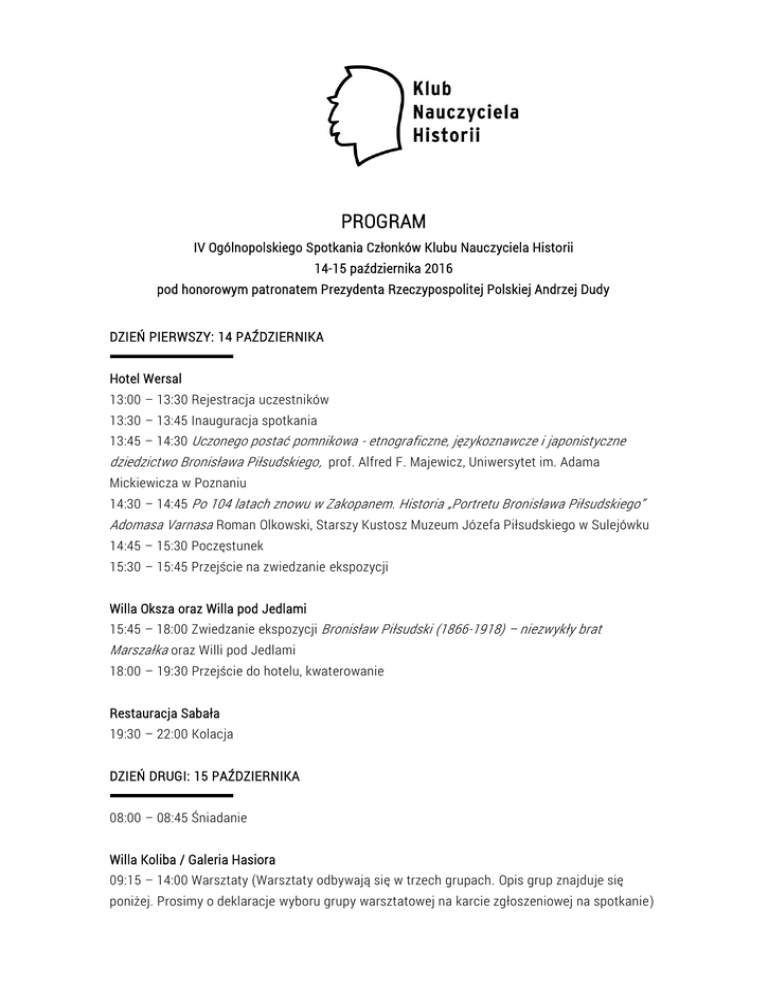 Klub
Nauczyciela
Historii

PROGRAM
IV Ogólnopolskiego Spotkania Członków Klubu Nauczyciela Historii
14-15 października 2016
pod honorowym patronatem Prezydenta Rzeczypospolitej Polskiej Andrzej Dudy

DZIEŃ PIERWSZY: 14 PAŹDZIERNIKA

Hotel Wersal
13:00 – 13:30 Rejestracja uczestników
13:30 – 13:45 Inauguracja spotkania
13:45 – 14:30 Uczonego postać pomnikowa - etnograficzne, językoznawcze i japonistyczne dziedzictwo Bronisława Piłsudskiego, prof. Alfred F. Majewicz, Uniwersytet im. Adama Mickiewicza w Poznaniu
14:30 – 14:45 Po 104 latach znowu w Zakopanem. Historia „Portretu Bronisława Piłsudskiego" Adomasa Varnasa Roman Olkowski, Starszy Kustosz Muzeum Józefa Piłsudskiego w Sulejówku
14:45 – 15:30 Poczęstunek
15:30 – 15:45 Przejście na zwiedzanie ekspozycji

Willa Oksza oraz Willa pod Jedlami
15:45 – 18:00 Zwiedzanie ekspozycji Bronisław Piłsudski (1866-1918) – niezwykły brat Marszałka oraz Willi pod Jedlami
18:00 – 19:30 Przejście do hotelu, kwaterowanie

Restauracja Sabała
19:30 – 22:00 Kolacja

DZIEŃ DRUGI: 15 PAŹDZIERNIKA

08:00 – 08:45 Śniadanie

Willa Koliba / Galeria Hasiora
09:15 – 14:00 Warsztaty (Warsztaty odbywają się w trzech grupach. Opis grup znajduje się poniżej. Prosimy o deklaracje wyboru grupy warsztatowej na karcie zgłoszeniowej na spotkanie)